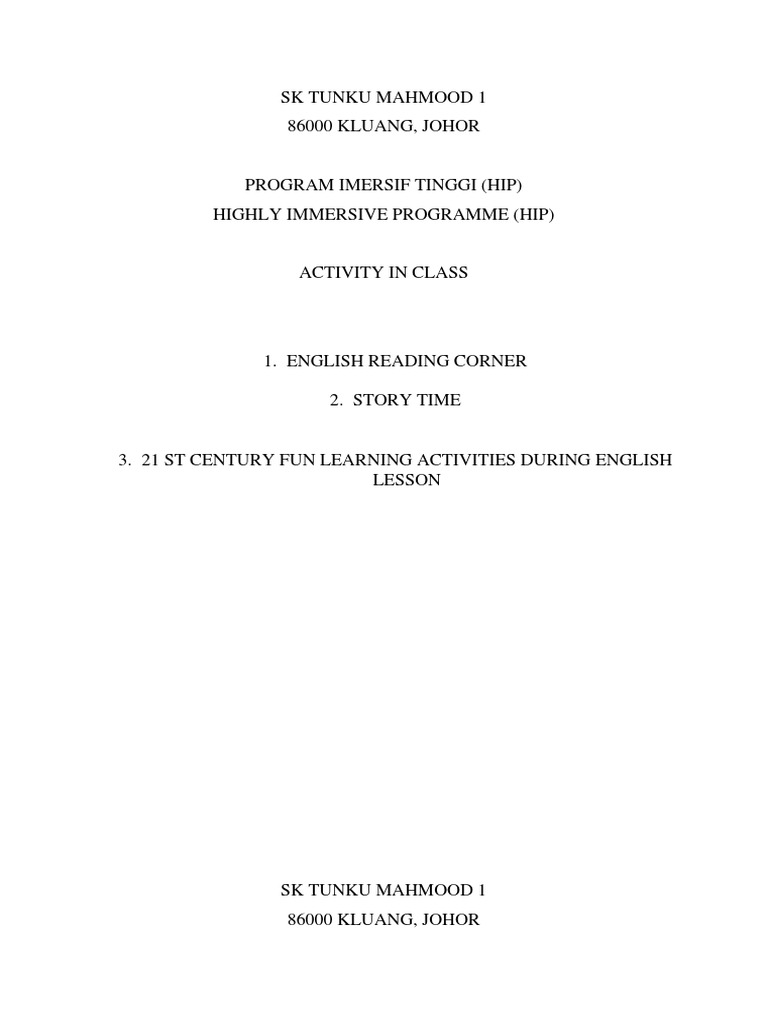 SK TUNKU MAHMOOD 1
86000 KLUANG, JOHOR

PROGRAM IMERSIF TINGGI (HIP)
HIGHLY IMMERSIVE PROGRAMME (HIP)

ACTIVITY IN CLASS

1. ENGLISH READING CORNER

2. STORY TIME

3. 21 ST CENTURY FUN LEARNING ACTIVITIES DURING ENGLISH LESSON

SK TUNKU MAHMOOD 1
86000 KLUANG, JOHOR